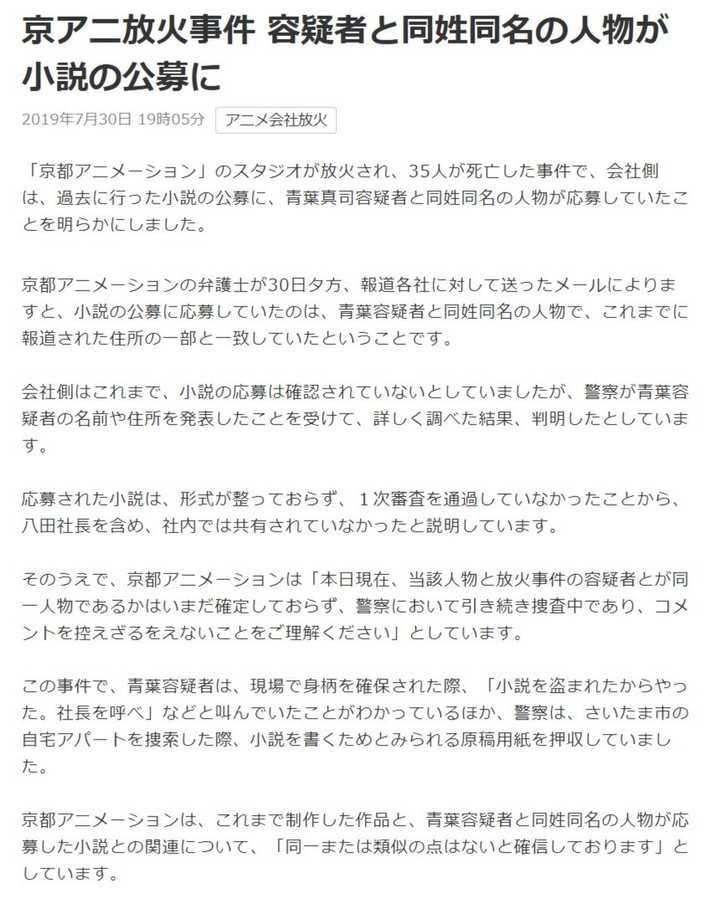 京アニ放火事件 容疑者と同姓同名の人物が小説の公募に

2019年7月30日 19時05分

アニメ会社放火

「京都アニメーション」のスタジオが放火され、35人が死亡した事件で、会社側は、過去に行った小説の公募に、青葉真司容疑者と同姓同名の人物が応募していたことを明らかにしました。

京都アニメーションの弁護士が30日夕方、報道各社に対して送ったメールによりますと、小説の公募に応募していたのは、青葉容疑者と同姓同名の人物で、これまでに報道された住所の一部と一致していたということです。

会社側はこれまで、小説の応募は確認されていないとしていましたが、警察が青葉容疑者の名前や住所を発表したことを受けて、詳しく調べた結果、判明したとしています。

応募された小説は、形式が整っておらず、１次審査を通過していなかったことから、八田社長を含め、社内では共有されていなかったと説明しています。

そのうえで、京都アニメーションは「本日現在、当該人物と放火事件の容疑者とが同一人物であるかはいまだ確定しておらず、警察において引き続き捜査中であり、コメントを控えざるをえないことをご理解ください」としています。

この事件で、青葉容疑者は、現場で身柄を確保された際、「小説を盗まれたからやった。社長を呼べ」などと叫んでいたことがわかっているほか、警察は、さいたま市の自宅アパートを捜索した際、小説を書くためとみられる原稿用紙を押収していました。

京都アニメーションは、これまで制作した作品と、青葉容疑者と同姓同名の人物が応募した小説との関連について、「同一または類似の点はないと確信しております」としています。